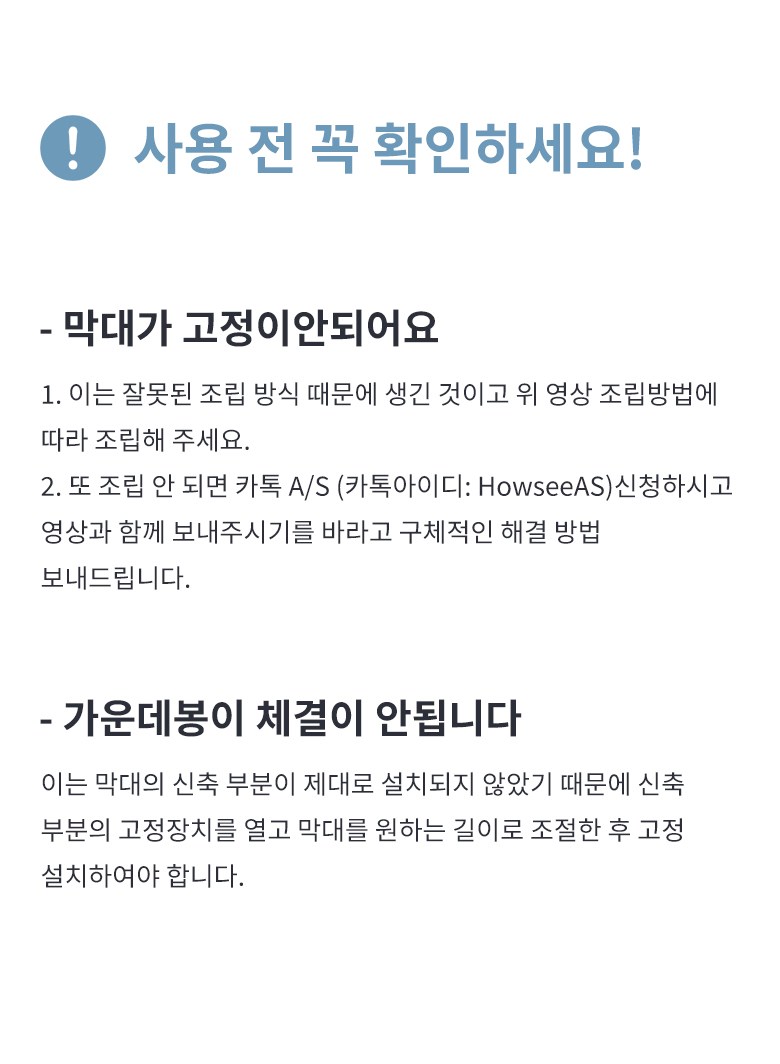 사용 전 꼭 확인하세요!

- 막대가 고정이안되어요

1. 이는 잘못된 조립 방식 때문에 생긴 것이고 위 영상 조립방법에 따라 조립해 주세요.
2. 또 조립 안 되면 카톡 A/S (카톡아이디: HowseeAS)신청하시고 영상과 함께 보내주시기를 바라고 구체적인 해결 방법 보내드립니다.

- 가운데봉이 체결이 안됩니다

이는 막대의 신축 부분이 제대로 설치되지 않았기 때문에 신축 부분의 고정장치를 열고 막대를 원하는 길이로 조절한 후 고정 설치하여야 합니다.